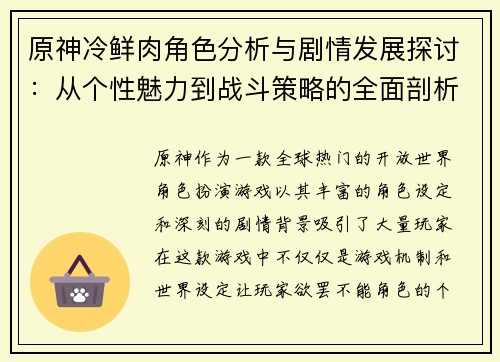 原神冷鲜肉角色分析与剧情发展探讨：从个性魅力到战斗策略的全面剖析

原神作为一款全球热门的开放世界角色扮演游戏以其丰富的角色设定和深刻的剧情背景吸引了大量玩家在这款游戏中不仅仅是游戏机制和世界设定让玩家欲罢不能角色的个